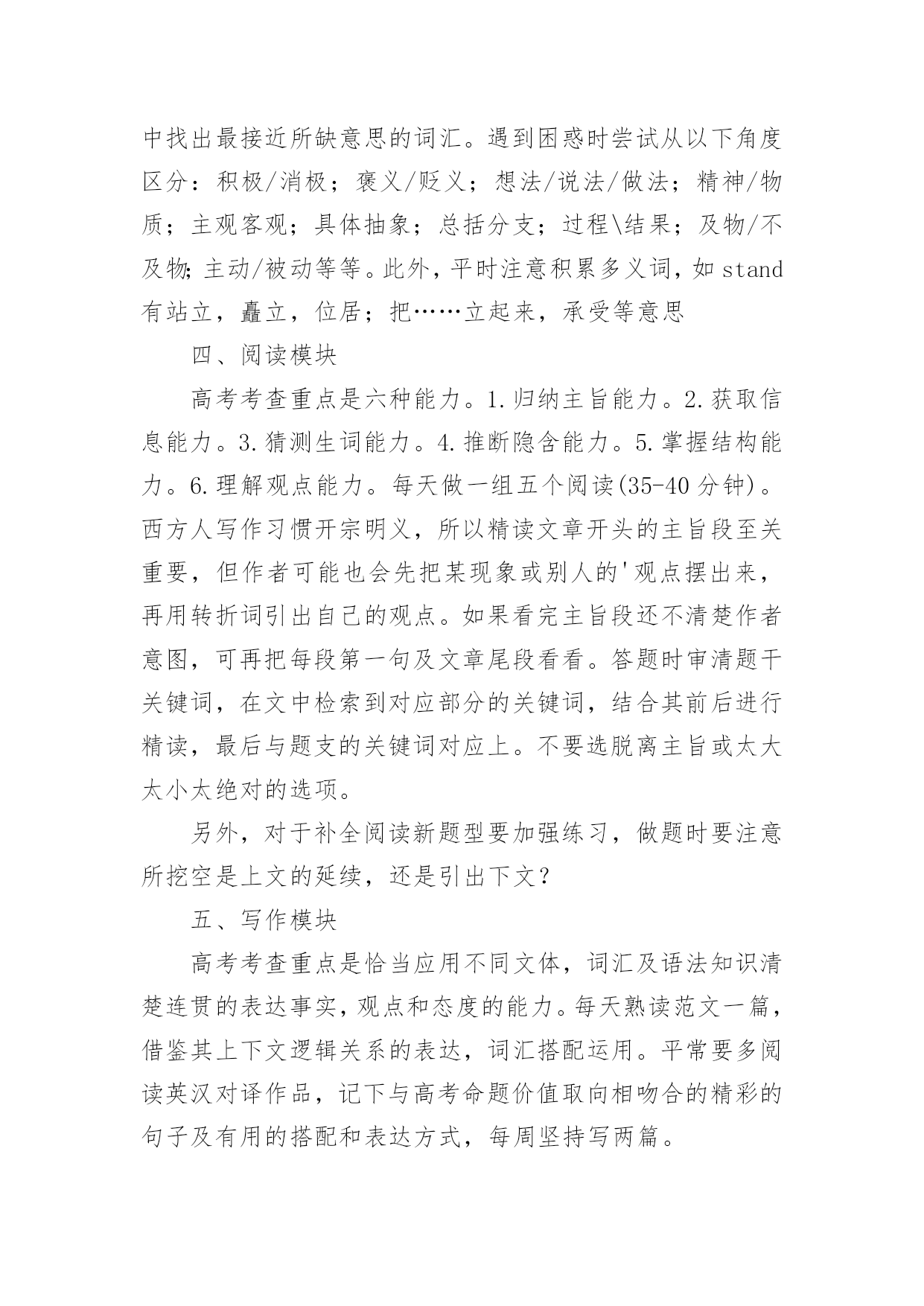 中找出最接近所缺意思的词汇。遇到困惑时尝试从以下角度区分：积极/消极；褒义/贬义；想法/说法/做法；精神/物质；主观客观；具体抽象；总括分支；过程\结果；及物/不及物;主动/被动等等。此外，平时注意积累多义词，如 stand 有站立，矗立，位居；把……立起来，承受等意思

四、阅读模块

高考考查重点是六种能力。1.归纳主旨能力。2.获取信息能力。3.猜测生词能力。4.推断隐含能力。5.掌握结构能力。6.理解观点能力。每天做一组五个阅读(35-40 分钟)。西方人写作习惯开宗明义，所以精读文章开头的主旨段至关重要，但作者可能也会先把某现象或别人的'观点摆出来，再用转折词引出自己的观点。如果看完主旨段还不清楚作者意图，可再把每段第一句及文章尾段看看。答题时审清题干关键词，在文中检索到对应部分的关键词，结合其前后进行精读，最后与题支的关键词对应上。不要选脱离主旨或太大太小太绝对的选项。

另外，对于补全阅读新题型要加强练习，做题时要注意所挖空是上文的延续，还是引出下文?

五、写作模块

高考考查重点是恰当应用不同文体，词汇及语法知识清楚连贯的表达事实，观点和态度的能力。每天熟读范文一篇，借鉴其上下文逻辑关系的表达，词汇搭配运用。平常要多阅读英汉对译作品，记下与高考命题价值取向相吻合的精彩的句子及有用的搭配和表达方式，每周坚持写两篇。